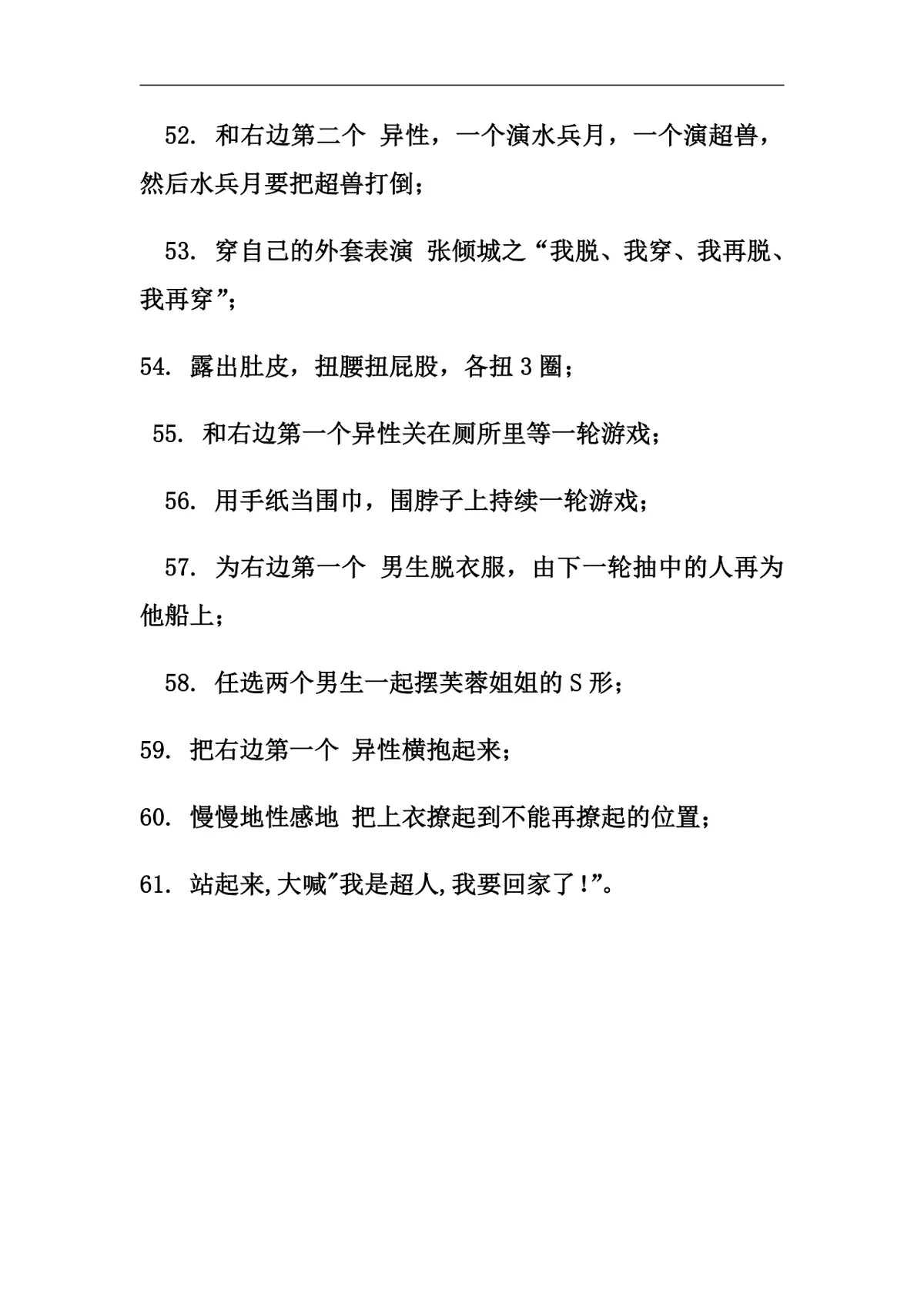 52. 和右边第二个 异性，一个演水兵月，一个演超兽，然后水兵月要把超兽打倒；

53. 穿自己的外套表演 张倾城之“我脱、我穿、我再脱、我再穿”；

54. 露出肚皮，扭腰扭屁股，各扭 3 圈；

55. 和右边第一个异性关在厕所里等一轮游戏；

56. 用手纸当围巾，围脖子上持续一轮游戏；

57. 为右边第一个 男生脱衣服，由下一轮抽中的人再为他船上；

58. 任选两个男生一起摆芙蓉姐姐的 S 形；

59. 把右边第一个 异性横抱起来；

60. 慢慢地性感地 把上衣撩起到不能再撩起的位置；

61. 站起来,大喊"我是超人,我要回家了!”。